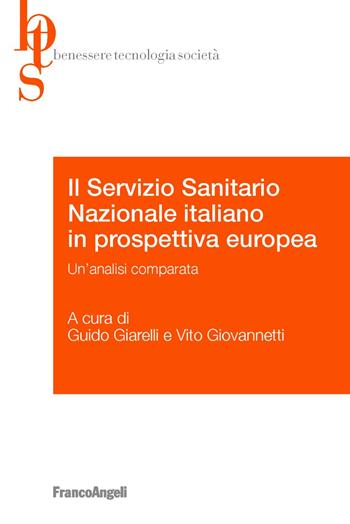 bts benessere tecnologia società

Il Servizio Sanitario Nazionale italiano in prospettiva europea

Un'analisi comparata

A cura di
Guido Giarelli e Vito Giovannetti

FrancoAngeli